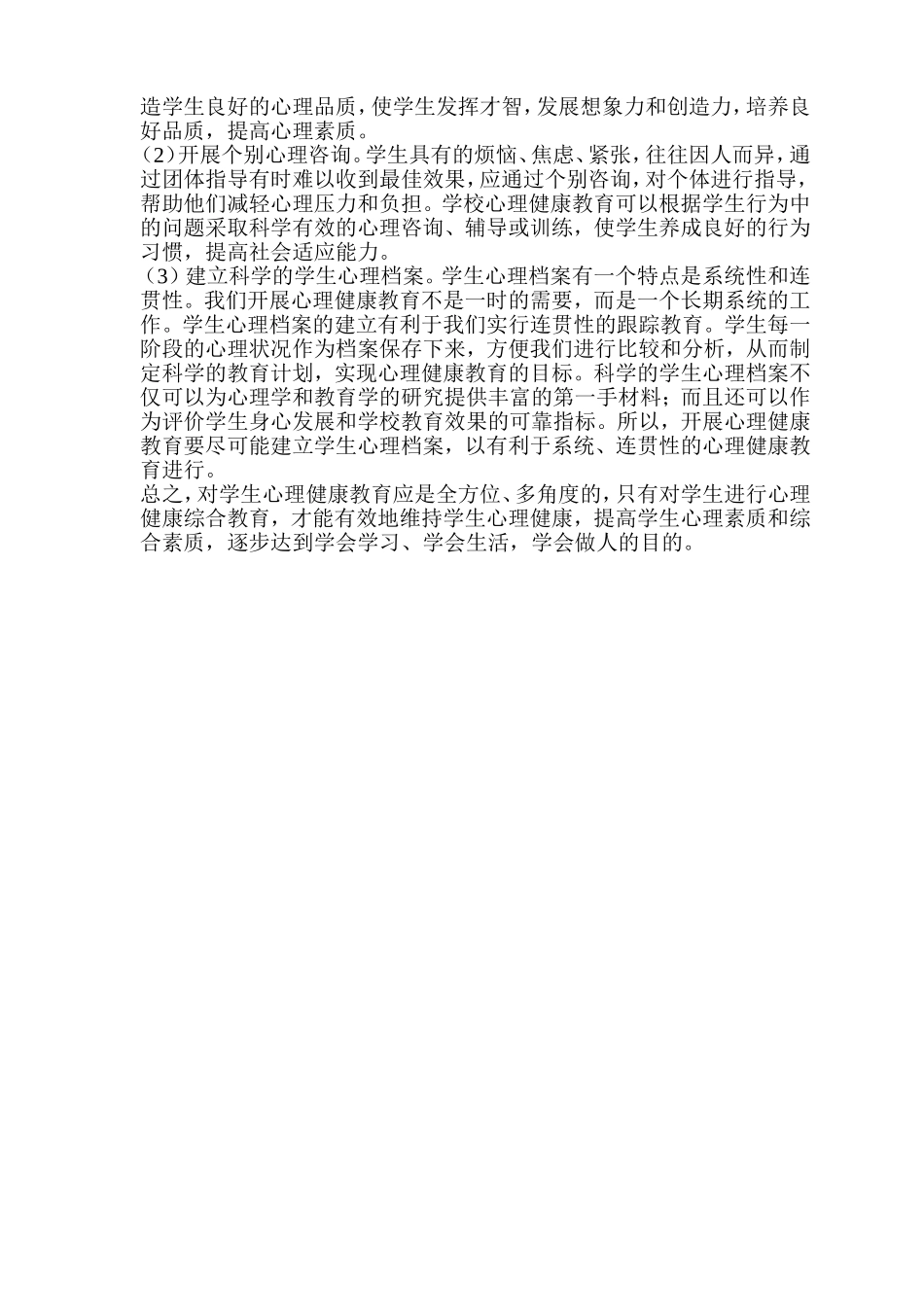 造学生良好的心理品质，使学生发挥才智，发展想象力和创造力，培养良好品质，提高心理素质。
(2)开展个别心理咨询。学生具有的烦恼、焦虑、紧张，往往因人而异，通过团体指导有时难以收到最佳效果，应通过个别咨询，对个体进行指导，帮助他们减轻心理压力和负担。学校心理健康教育可以根据学生行为中的问题采取科学有效的心理咨询、辅导或训练，使学生养成良好的行为习惯，提高社会适应能力。
(3)建立科学的学生心理档案。学生心理档案有一个特点是系统性和连贯性。我们开展心理健康教育不是一时的需要，而是一个长期系统的工作。学生心理档案的建立有利于我们实行连贯性的跟踪教育。学生每一阶段的心理状况作为档案保存下来，方便我们进行比较和分析，从而制定科学的教育计划，实现心理健康教育的目标。科学的学生心理档案不仅可以为心理学和教育学的研究提供丰富的第一手材料；而且还可以作为评价学生身心发展和学校教育效果的可靠指标。所以，开展心理健康教育要尽可能建立学生心理档案，以有利于系统、连贯性的心理健康教育进行。
总之，对学生心理健康教育应是全方位、多角度的，只有对学生进行心理健康综合教育，才能有效地维持学生心理健康，提高学生心理素质和综合素质，逐步达到学会学习、学会生活，学会做人的目的。